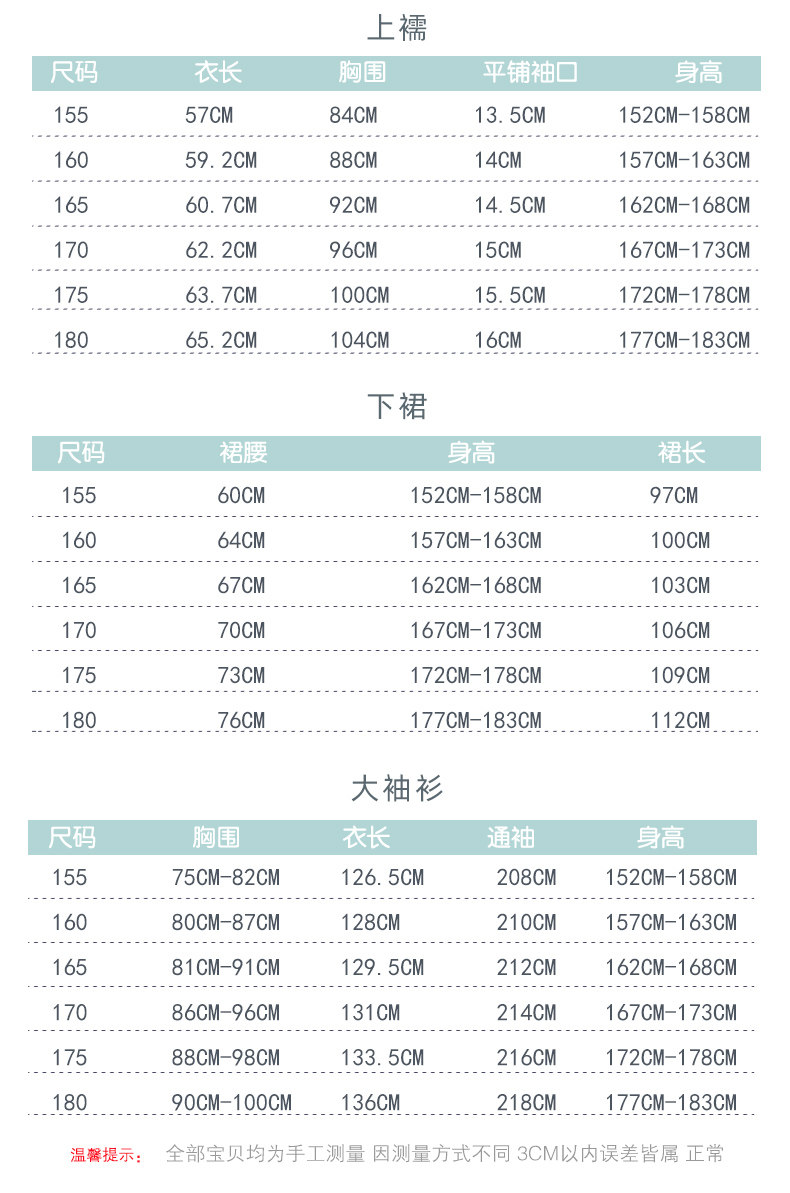 上襦

| 尺码 | 衣长 | 胸围 | 平铺袖口 | 身高 |
|---|---|---|---|---|
| 155 | 57CM | 84CM | 13.5CM | 152CM-158CM |
| 160 | 59.2CM | 88CM | 14CM | 157CM-163CM |
| 165 | 60.7CM | 92CM | 14.5CM | 162CM-168CM |
| 170 | 62.2CM | 96CM | 15CM | 167CM-173CM |
| 175 | 63.7CM | 100CM | 15.5CM | 172CM-178CM |
| 180 | 65.2CM | 104CM | 16CM | 177CM-183CM |

下裙

| 尺码 | 裙腰 | 身高 | 裙长 |
|---|---|---|---|
| 155 | 60CM | 152CM-158CM | 97CM |
| 160 | 64CM | 157CM-163CM | 100CM |
| 165 | 67CM | 162CM-168CM | 103CM |
| 170 | 70CM | 167CM-173CM | 106CM |
| 175 | 73CM | 172CM-178CM | 109CM |
| 180 | 76CM | 177CM-183CM | 112CM |

大袖衫

| 尺码 | 胸围 | 衣长 | 通袖 | 身高 |
|---|---|---|---|---|
| 155 | 75CM-82CM | 126.5CM | 208CM | 152CM-158CM |
| 160 | 80CM-87CM | 128CM | 210CM | 157CM-163CM |
| 165 | 81CM-91CM | 129.5CM | 212CM | 162CM-168CM |
| 170 | 86CM-96CM | 131CM | 214CM | 167CM-173CM |
| 175 | 88CM-98CM | 133.5CM | 216CM | 172CM-178CM |
| 180 | 90CM-100CM | 136CM | 218CM | 177CM-183CM |

温馨提示： 全部宝贝均为手工测量 因测量方式不同 3CM以内误差皆属 正常